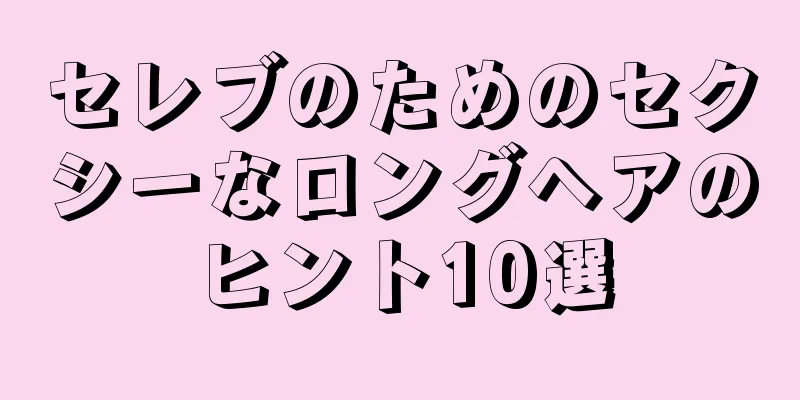 セレブのためのセクシーなロングヘアのヒント10選